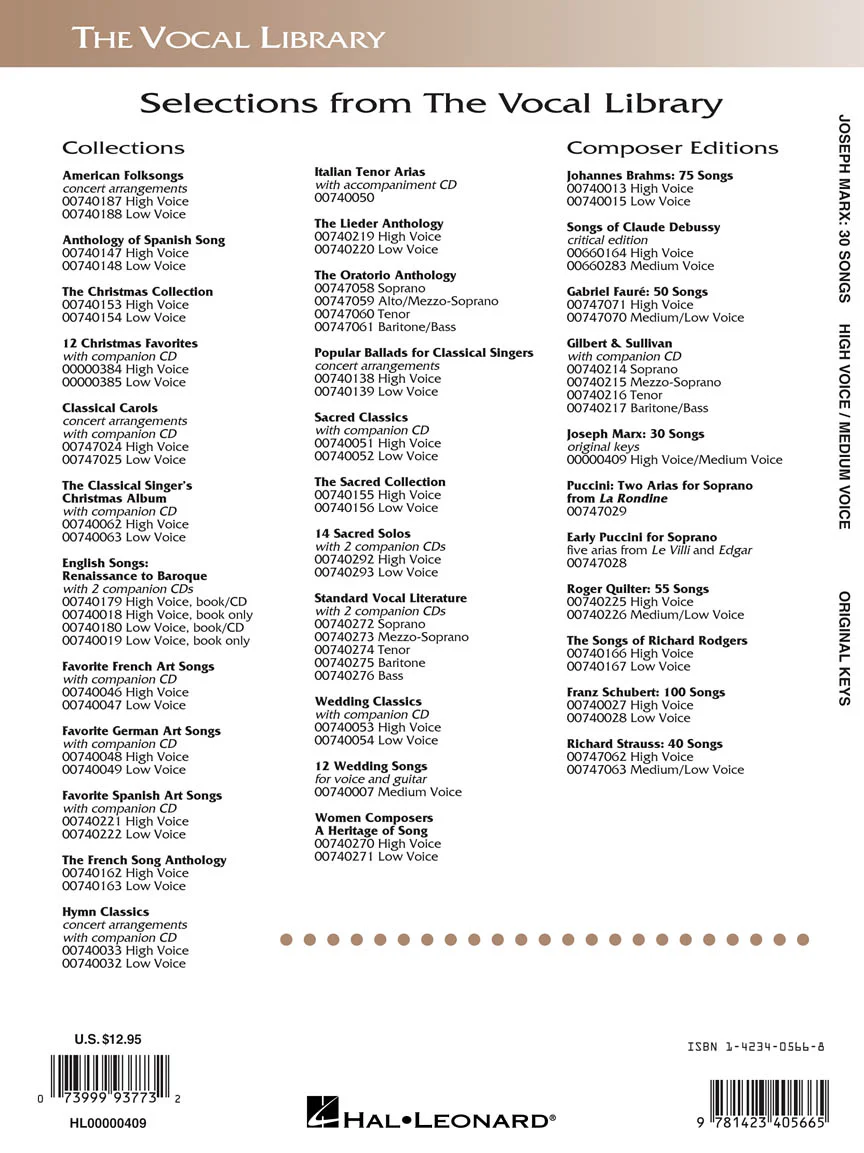 THE VOCAL LIBRARY

Selections from The Vocal Library

Collections

American Folksongs
concert arrangements
00740187 High Voice
00740188 Low Voice

Anthology of Spanish Song
00740147 High Voice
00740148 Low Voice

The Christmas Collection
00740153 High Voice
00740154 Low Voice

12 Christmas Favorites
with companion CD
00000384 High Voice
00000385 Low Voice

Classical Carols
concert arrangements
with companion CD
00747024 High Voice
00747025 Low Voice

The Classical Singer's Christmas Album
with companion CD
00740062 High Voice
00740063 Low Voice

English Songs: Renaissance to Baroque
with 2 companion CDs
00740179 High Voice, book/CD
00740018 High Voice, book only
00740180 Low Voice, book/CD
00740019 Low Voice, book only

Favorite French Art Songs
with companion CD
00740046 High Voice
00740047 Low Voice

Favorite German Art Songs
with companion CD
00740048 High Voice
00740049 Low Voice

Favorite Spanish Art Songs
with companion CD
00740221 High Voice
00740222 Low Voice

The French Song Anthology
00740162 High Voice
00740163 Low Voice

Hymn Classics
concert arrangements
with companion CD
00740033 High Voice
00740032 Low Voice

Italian Tenor Arias
with accompaniment CD
00740050

The Lieder Anthology
00740219 High Voice
00740220 Low Voice

The Oratorio Anthology
00747058 Soprano
00747059 Alto/Mezzo-Soprano
00747060 Tenor
00747061 Baritone/Bass

Popular Ballads for Classical Singers
concert arrangements
00740138 High Voice
00740139 Low Voice

Sacred Classics
with companion CD
00740051 High Voice
00740052 Low Voice

The Sacred Collection
00740155 High Voice
00740156 Low Voice

14 Sacred Solos
with 2 companion CDs
00740292 High Voice
00740293 Low Voice

Standard Vocal Literature
with 2 companion CDs
00740272 Soprano
00740273 Mezzo-Soprano
00740274 Tenor
00740275 Baritone
00740276 Bass

Wedding Classics
with companion CD
00740053 High Voice
00740054 Low Voice

12 Wedding Songs
for voice and guitar
00740007 Medium Voice

Women Composers
A Heritage of Song
00740270 High Voice
00740271 Low Voice

Composer Editions

Johannes Brahms: 75 Songs
00740013 High Voice
00740015 Low Voice

Songs of Claude Debussy
critical edition
00660164 High Voice
00660283 Medium Voice

Gabriel Fauré: 50 Songs
00747071 High Voice
00747070 Medium/Low Voice

Gilbert & Sullivan
with companion CD
00740214 Soprano
00740215 Mezzo-Soprano
00740216 Tenor
00740217 Baritone/Bass

Joseph Marx: 30 Songs
original keys
00000409 High Voice/Medium Voice

Puccini: Two Arias for Soprano from La Rondine
00747029

Early Puccini for Soprano
five arias from Le Villi and Edgar
00747028

Roger Quilter: 55 Songs
00740225 High Voice
00740226 Medium/Low Voice

The Songs of Richard Rodgers
00740166 High Voice
00740167 Low Voice

Franz Schubert: 100 Songs
00740027 High Voice
00740028 Low Voice

Richard Strauss: 40 Songs
00747062 High Voice
00747063 Medium/Low Voice

JOSEPH MARX: 30 SONGS HIGH VOICE / MEDIUM VOICE ORIGINAL KEYS

U.S. $12.95

0 73999 93773 2

HL00000409

HAL•LEONARD®

ISBN 1-4234-0566-8

9 781423 405665